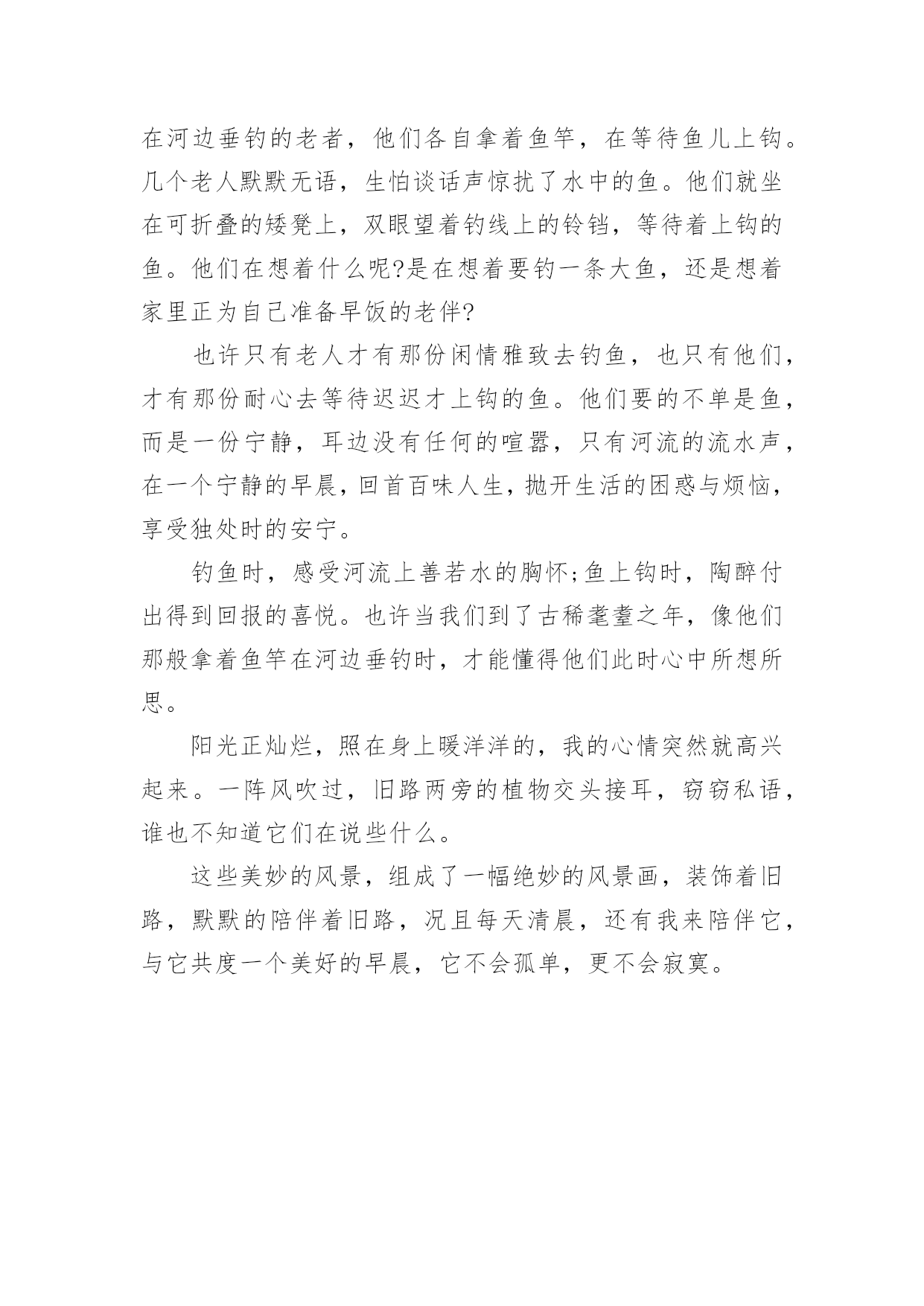 在河边垂钓的老者，他们各自拿着鱼竿，在等待鱼儿上钩。几个老人默默无语，生怕谈话声惊扰了水中的鱼。他们就坐在可折叠的矮凳上，双眼望着钓线上的铃铛，等待着上钩的鱼。他们在想着什么呢?是在想着要钓一条大鱼，还是想着家里正为自己准备早饭的老伴?

也许只有老人才有那份闲情雅致去钓鱼，也只有他们，才有那份耐心去等待迟迟才上钩的鱼。他们要的不单是鱼，而是一份宁静，耳边没有任何的喧嚣，只有河流的流水声，在一个宁静的早晨，回首百味人生，抛开生活的困惑与烦恼，享受独处时的安宁。

钓鱼时，感受河流上善若水的胸怀;鱼上钩时，陶醉付出得到回报的喜悦。也许当我们到了古稀耄耋之年，像他们那般拿着鱼竿在河边垂钓时，才能懂得他们此时心中所想所思。

阳光正灿烂，照在身上暖洋洋的，我的心情突然就高兴起来。一阵风吹过，旧路两旁的植物交头接耳，窃窃私语，谁也不知道它们在说些什么。

这些美妙的风景，组成了一幅绝妙的风景画，装饰着旧路，默默的陪伴着旧路，况且每天清晨，还有我来陪伴它，与它共度一个美好的早晨，它不会孤单，更不会寂寞。